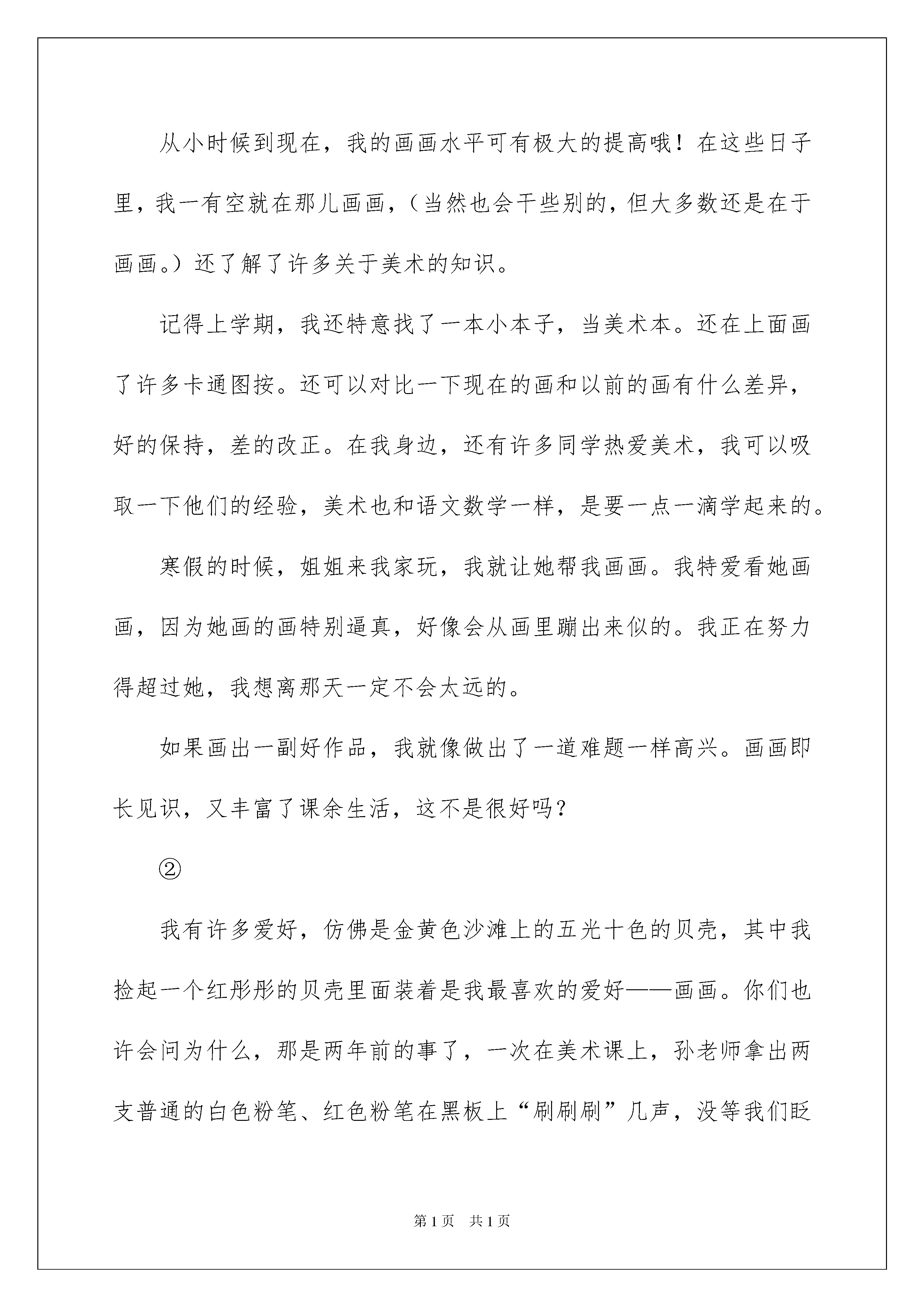 从小时候到现在，我的画画水平可有极大的提高哦！在这些日子里，我一有空就在那儿画画，（当然也会干些别的，但大多数还是在于画画。）还了解了许多关于美术的知识。

记得上学期，我还特意找了一本小本子，当美术本。还在上面画了许多卡通图按。还可以对比一下现在的画和以前的画有什么差异，好的保持，差的改正。在我身边，还有许多同学热爱美术，我可以吸取一下他们的经验，美术也和语文数学一样，是要一点一滴学起来的。

寒假的时候，姐姐来我家玩，我就让她帮我画画。我特爱看她画画，因为她画的画特别逼真，好像会从画里蹦出来似的。我正在努力得超过她，我想离那天一定不会太远的。

如果画出一副好作品，我就像做出了一道难题一样高兴。画画即长见识，又丰富了课余生活，这不是很好吗？

②

我有许多爱好，仿佛是金黄色沙滩上的五光十色的贝壳，其中我捡起一个红彤彤的贝壳里面装着是我最喜欢的爱好——画画。你们也许会问为什么，那是两年前的事了，一次在美术课上，孙老师拿出两支普通的白色粉笔、红色粉笔在黑板上“刷刷刷”几声，没等我们眨

第1页 共1页